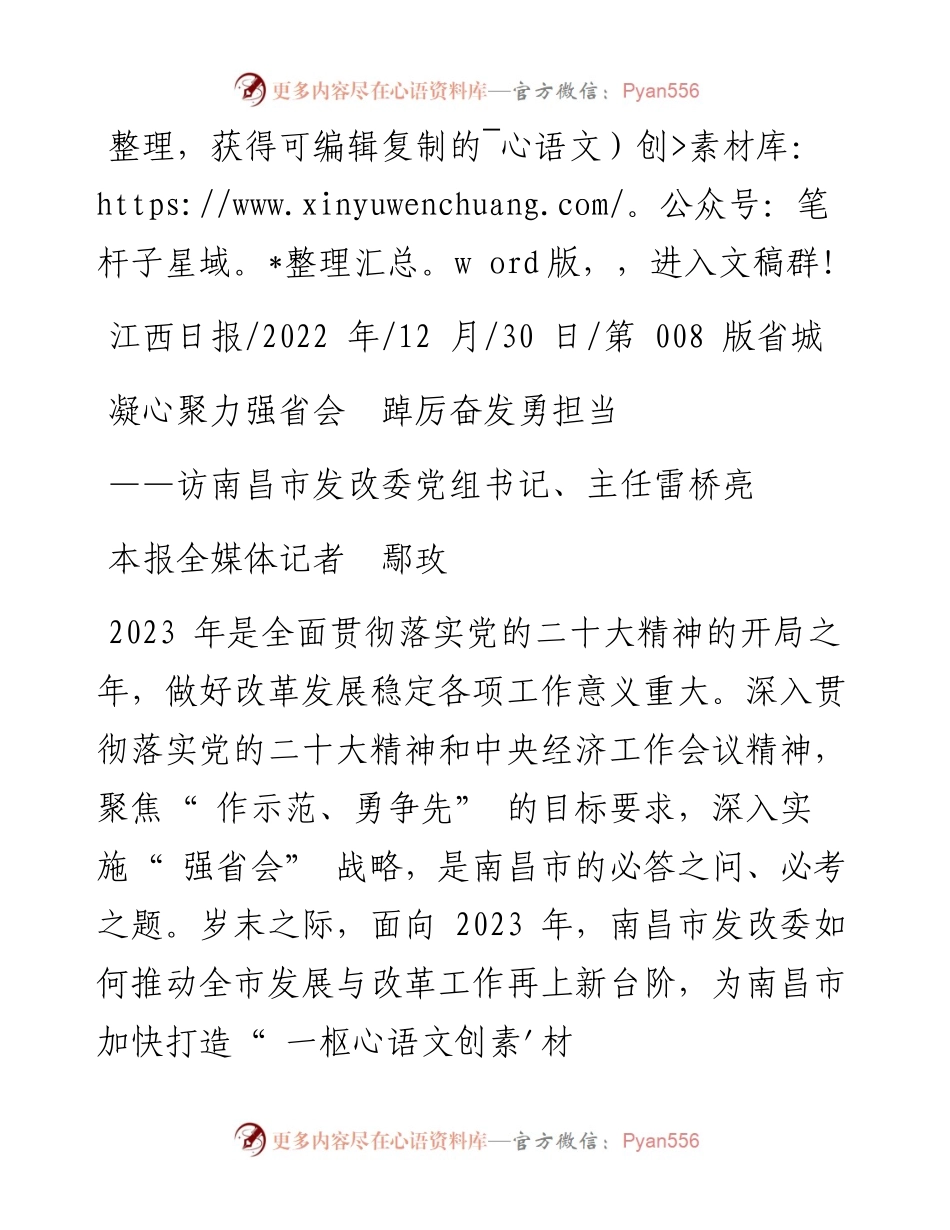 更多内容尽在心语资料库—官方微信：Pyan556

整理，获得可编辑复制的¯心语文）创>素材库：https://www.xinyuwenchuang.com/。公众号：笔杆子星域。*整理汇总。w ord版，，进入文稿群！

江西日报/2022 年/12 月/30 日/第 008 版省城

凝心聚力强省会　踔厉奋发勇担当

——访南昌市发改委党组书记、主任雷桥亮

本报全媒体记者　鄢玫

2023 年是全面贯彻落实党的二十大精神的开局之年，做好改革发展稳定各项工作意义重大。深入贯彻落实党的二十大精神和中央经济工作会议精神，聚焦“ 作示范、勇争先” 的目标要求，深入实施“ 强省会” 战略，是南昌市的必答之问、必考之题。岁末之际，面向 2023 年，南昌市发改委如何推动全市发展与改革工作再上新台阶，为南昌市加快打造“ 一枢心语文创素′材

更多内容尽在心语资料库—官方微信：Pyan556